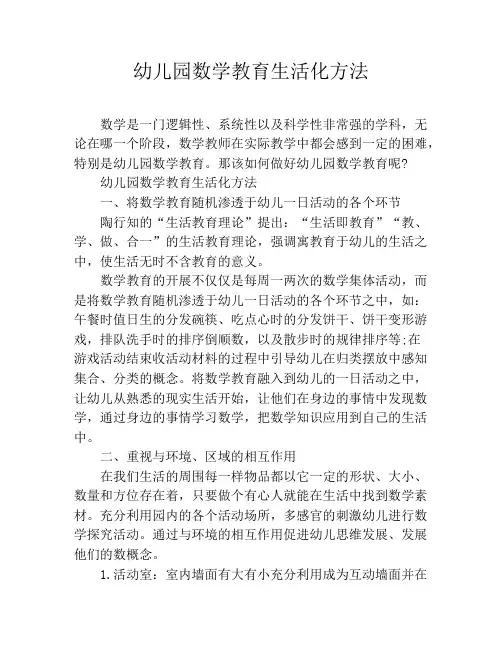 幼儿园数学教育生活化方法

数学是一门逻辑性、系统性以及科学性非常强的学科，无论在哪一个阶段，数学教师在实际教学中都会感到一定的困难，特别是幼儿园数学教育。那该如何做好幼儿园数学教育呢?

幼儿园数学教育生活化方法

一、将数学教育随机渗透于幼儿一日活动的各个环节

陶行知的“生活教育理论”提出：“生活即教育”“教、学、做、合一”的生活教育理论，强调寓教育于幼儿的生活之中，使生活无时不含教育的意义。

数学教育的开展不仅仅是每周一两次的数学集体活动，而是将数学教育随机渗透于幼儿一日活动的各个环节之中，如：午餐时值日生的分发碗筷、吃点心时的分发饼干、饼干变形游戏，排队洗手时的排序倒顺数，以及散步时的规律排序等;在游戏活动结束收活动材料的过程中引导幼儿在归类摆放中感知集合、分类的概念。将数学教育融入到幼儿的一日活动之中，让幼儿从熟悉的现实生活开始，让他们在身边的事情中发现数学，通过身边的事情学习数学，把数学知识应用到自己的生活中。

二、重视与环境、区域的相互作用

在我们生活的周围每一样物品都以它一定的形状、大小、数量和方位存在着，只要做个有心人就能在生活中找到数学素材。充分利用园内的各个活动场所，多感官的刺激幼儿进行数学探究活动。通过与环境的相互作用促进幼儿思维发展、发展他们的数概念。

1.活动室：室内墙面有大有小充分利用成为互动墙面并在